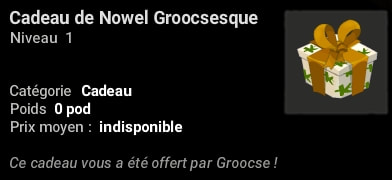 Cadeau de Nowel Groocsesque
Niveau 1

Catégorie Cadeau
Poids 0 pod
Prix moyen : indisponible

Ce cadeau vous a été offert par Groocse !